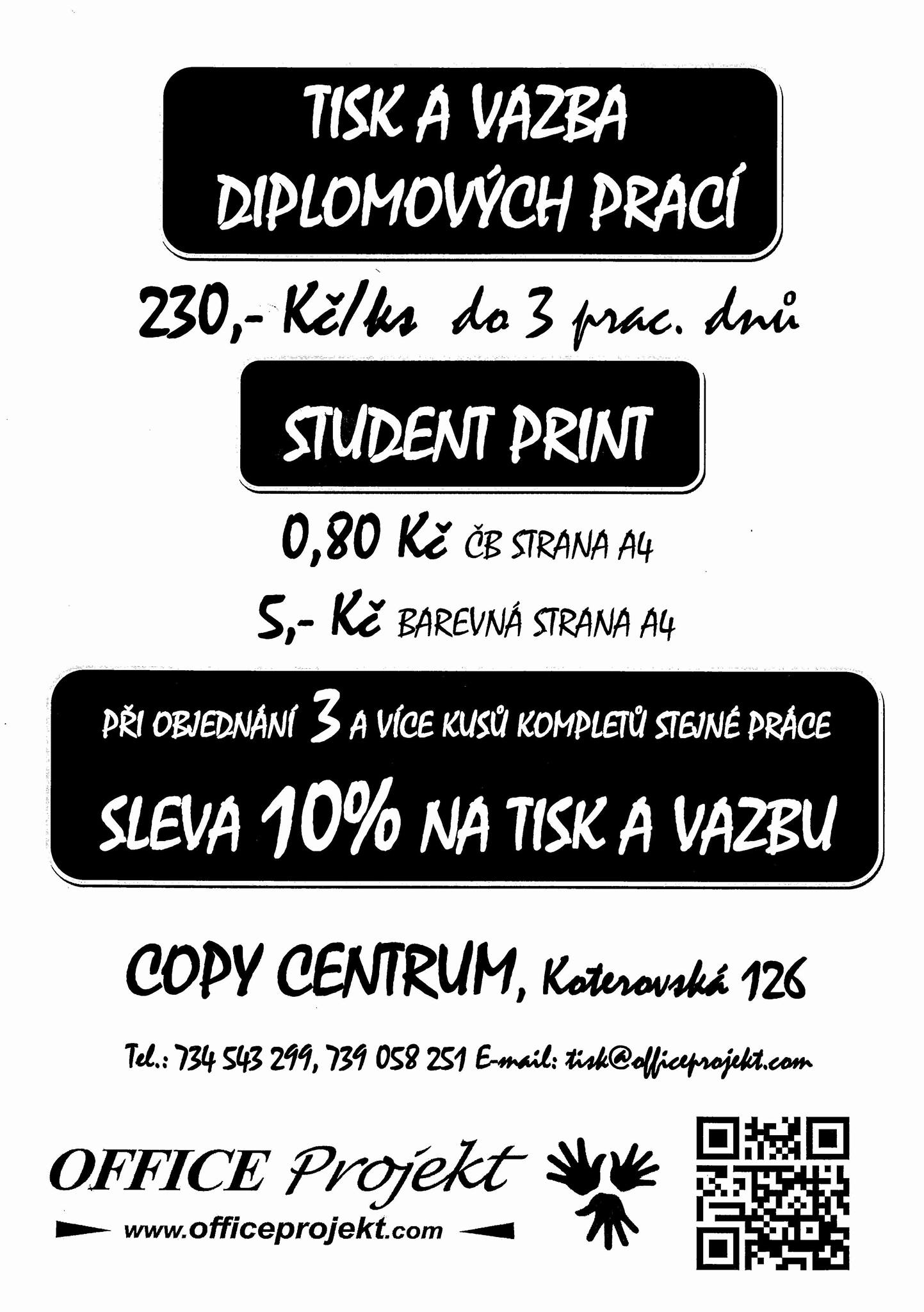 TISK A VAZBA DIPLOMOVÝCH PRACÍ

230,- Kč/ks do 3 prac. dnů

STUDENT PRINT

0,80 Kč ČB STRANA A4

5,- Kč BAREVNÁ STRANA A4

PŘI OBJEDNÁNÍ 3 A VÍCE KUSŮ KOMPLETŮ STEJNÉ PRÁCE

SLEVA 10% NA TISK A VAZBU

COPY CENTRUM, Koterovská 126

Tel.: 734 543 299, 739 058 251 E-mail: tisk@officeprojekt.com

OFFICE Projekt

www.officeprojekt.com